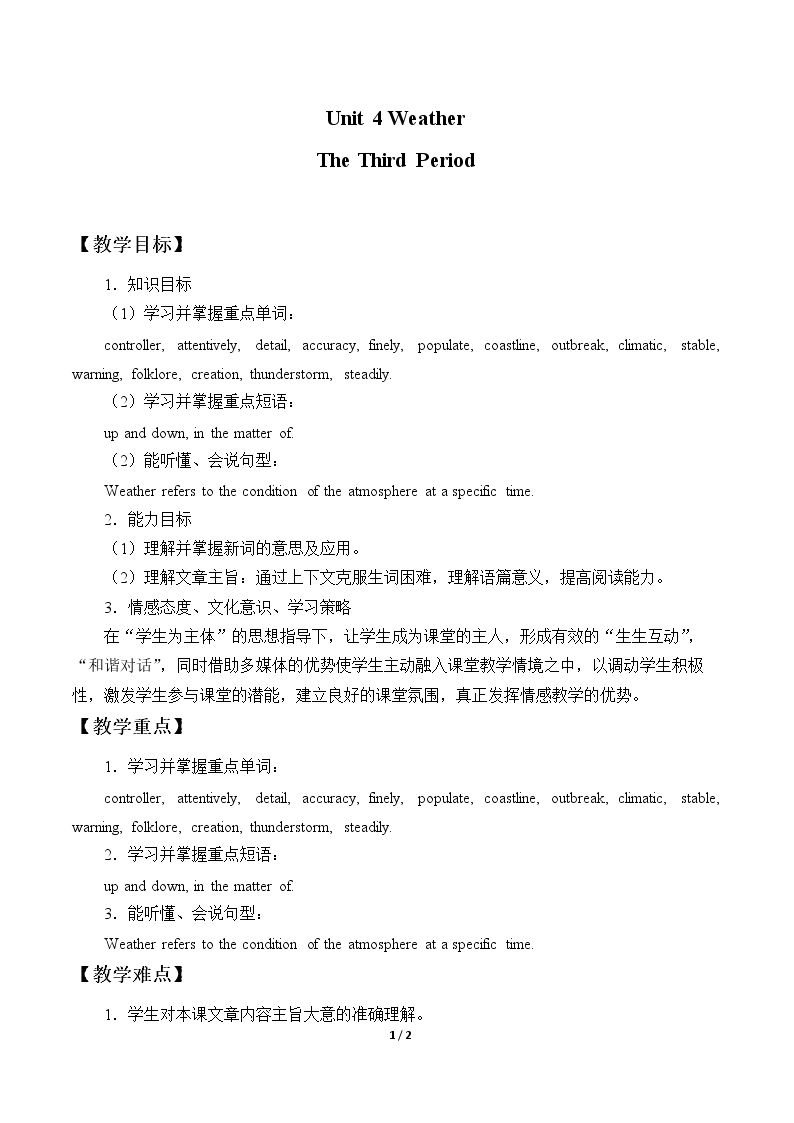 Unit 4 Weather

The Third Period

【教学目标】

1．知识目标

（1）学习并掌握重点单词：

controller, attentively, detail, accuracy, finely, populate, coastline, outbreak, climatic, stable, warning, folklore, creation, thunderstorm, steadily.

（2）学习并掌握重点短语：

up and down, in the matter of.

（2）能听懂、会说句型：

Weather refers to the condition of the atmosphere at a specific time.

2．能力目标

（1）理解并掌握新词的意思及应用。

（2）理解文章主旨：通过上下文克服生词困难，理解语篇意义，提高阅读能力。

3．情感态度、文化意识、学习策略

在“学生为主体”的思想指导下，让学生成为课堂的主人，形成有效的“生生互动”，“和谐对话”，同时借助多媒体的优势使学生主动融入课堂教学情境之中，以调动学生积极性，激发学生参与课堂的潜能，建立良好的课堂氛围，真正发挥情感教学的优势。

【教学重点】

1．学习并掌握重点单词：

controller, attentively, detail, accuracy, finely, populate, coastline, outbreak, climatic, stable, warning, folklore, creation, thunderstorm, steadily.

2．学习并掌握重点短语：

up and down, in the matter of.

3．能听懂、会说句型：

Weather refers to the condition of the atmosphere at a specific time.

【教学难点】

1．学生对本课文章内容主旨大意的准确理解。

1 / 2